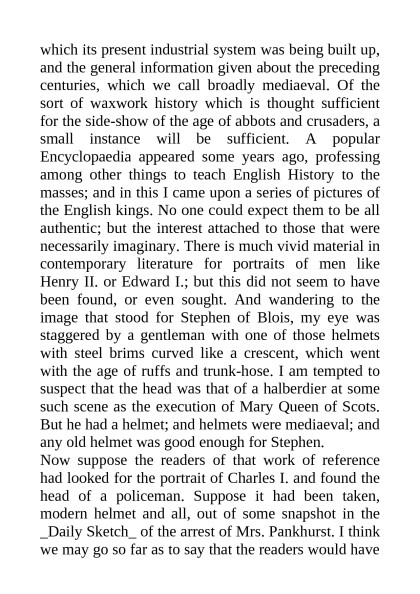 which its present industrial system was being built up, and the general information given about the preceding centuries, which we call broadly mediaeval. Of the sort of waxwork history which is thought sufficient for the side-show of the age of abbots and crusaders, a small instance will be sufficient. A popular Encyclopaedia appeared some years ago, professing among other things to teach English History to the masses; and in this I came upon a series of pictures of the English kings. No one could expect them to be all authentic; but the interest attached to those that were necessarily imaginary. There is much vivid material in contemporary literature for portraits of men like Henry II. or Edward I.; but this did not seem to have been found, or even sought. And wandering to the image that stood for Stephen of Blois, my eye was staggered by a gentleman with one of those helmets with steel brims curved like a crescent, which went with the age of ruffs and trunk-hose. I am tempted to suspect that the head was that of a halberdier at some such scene as the execution of Mary Queen of Scots. But he had a helmet; and helmets were mediaeval; and any old helmet was good enough for Stephen.
Now suppose the readers of that work of reference had looked for the portrait of Charles I. and found the head of a policeman. Suppose it had been taken, modern helmet and all, out of some snapshot in the _Daily Sketch_ of the arrest of Mrs. Pankhurst. I think we may go so far as to say that the readers would have